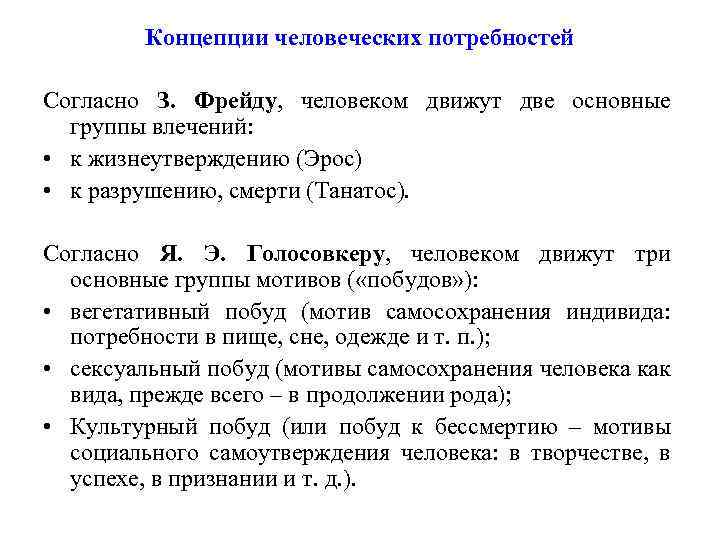 Концепции человеческих потребностей

Согласно З. Фрейду, человеком движут две основные группы влечений:

• к жизнеутверждению (Эрос)
• к разрушению, смерти (Танатос).

Согласно Я. Э. Голосовкеру, человеком движут три основные группы мотивов («побудов»):

• вегетативный побуд (мотив самосохранения индивида: потребности в пище, сне, одежде и т. п.);
• сексуальный побуд (мотивы самосохранения человека как вида, прежде всего – в продолжении рода);
• Культурный побуд (или побуд к бессмертию – мотивы социального самоутверждения человека: в творчестве, в успехе, в признании и т. д.).